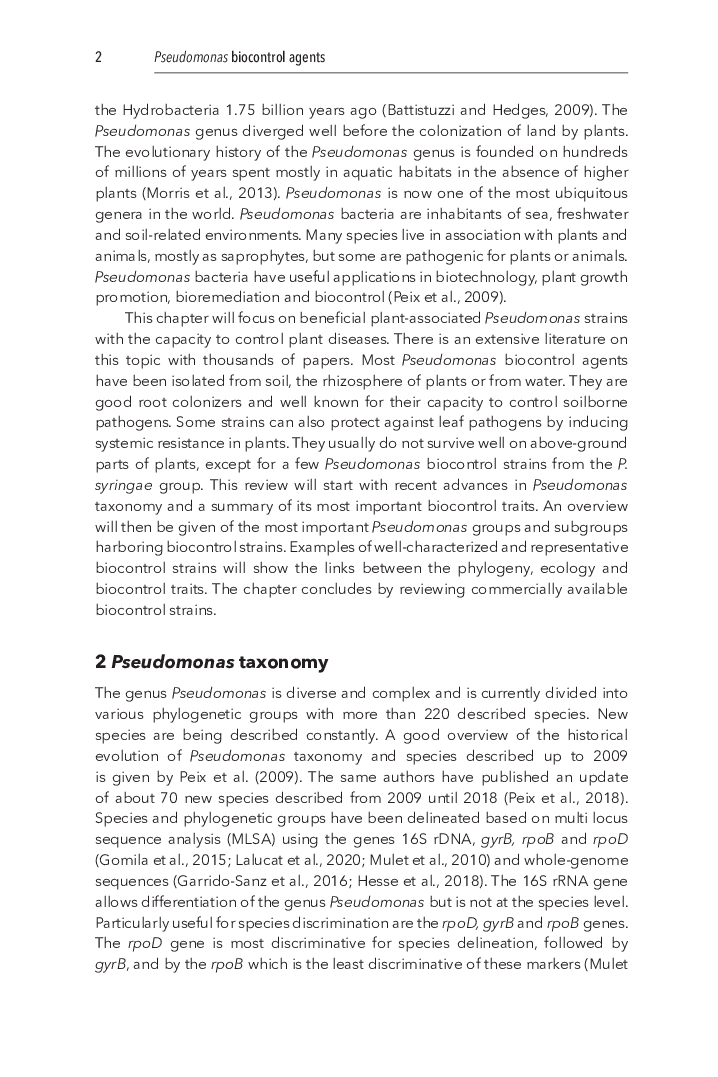 2 Pseudomonas biocontrol agents

the Hydrobacteria 1.75 billion years ago (Battistuzzi and Hedges, 2009). The Pseudomonas genus diverged well before the colonization of land by plants. The evolutionary history of the Pseudomonas genus is founded on hundreds of millions of years spent mostly in aquatic habitats in the absence of higher plants (Morris et al., 2013). Pseudomonas is now one of the most ubiquitous genera in the world. Pseudomonas bacteria are inhabitants of sea, freshwater and soil-related environments. Many species live in association with plants and animals, mostly as saprophytes, but some are pathogenic for plants or animals. Pseudomonas bacteria have useful applications in biotechnology, plant growth promotion, bioremediation and biocontrol (Peix et al., 2009).

This chapter will focus on beneficial plant-associated Pseudomonas strains with the capacity to control plant diseases. There is an extensive literature on this topic with thousands of papers. Most Pseudomonas biocontrol agents have been isolated from soil, the rhizosphere of plants or from water. They are good root colonizers and well known for their capacity to control soilborne pathogens. Some strains can also protect against leaf pathogens by inducing systemic resistance in plants. They usually do not survive well on above-ground parts of plants, except for a few Pseudomonas biocontrol strains from the P. syringae group. This review will start with recent advances in Pseudomonas taxonomy and a summary of its most important biocontrol traits. An overview will then be given of the most important Pseudomonas groups and subgroups harboring biocontrol strains. Examples of well-characterized and representative biocontrol strains will show the links between the phylogeny, ecology and biocontrol traits. The chapter concludes by reviewing commercially available biocontrol strains.

2 Pseudomonas taxonomy

The genus Pseudomonas is diverse and complex and is currently divided into various phylogenetic groups with more than 220 described species. New species are being described constantly. A good overview of the historical evolution of Pseudomonas taxonomy and species described up to 2009 is given by Peix et al. (2009). The same authors have published an update of about 70 new species described from 2009 until 2018 (Peix et al., 2018). Species and phylogenetic groups have been delineated based on multi locus sequence analysis (MLSA) using the genes 16S rDNA, gyrB, rpoB and rpoD (Gomila et al., 2015; Lalucat et al., 2020; Mulet et al., 2010) and whole-genome sequences (Garrido-Sanz et al., 2016; Hesse et al., 2018). The 16S rRNA gene allows differentiation of the genus Pseudomonas but is not at the species level. Particularly useful for species discrimination are the rpoD, gyrB and rpoB genes. The rpoD gene is most discriminative for species delineation, followed by gyrB, and by the rpoB which is the least discriminative of these markers (Mulet